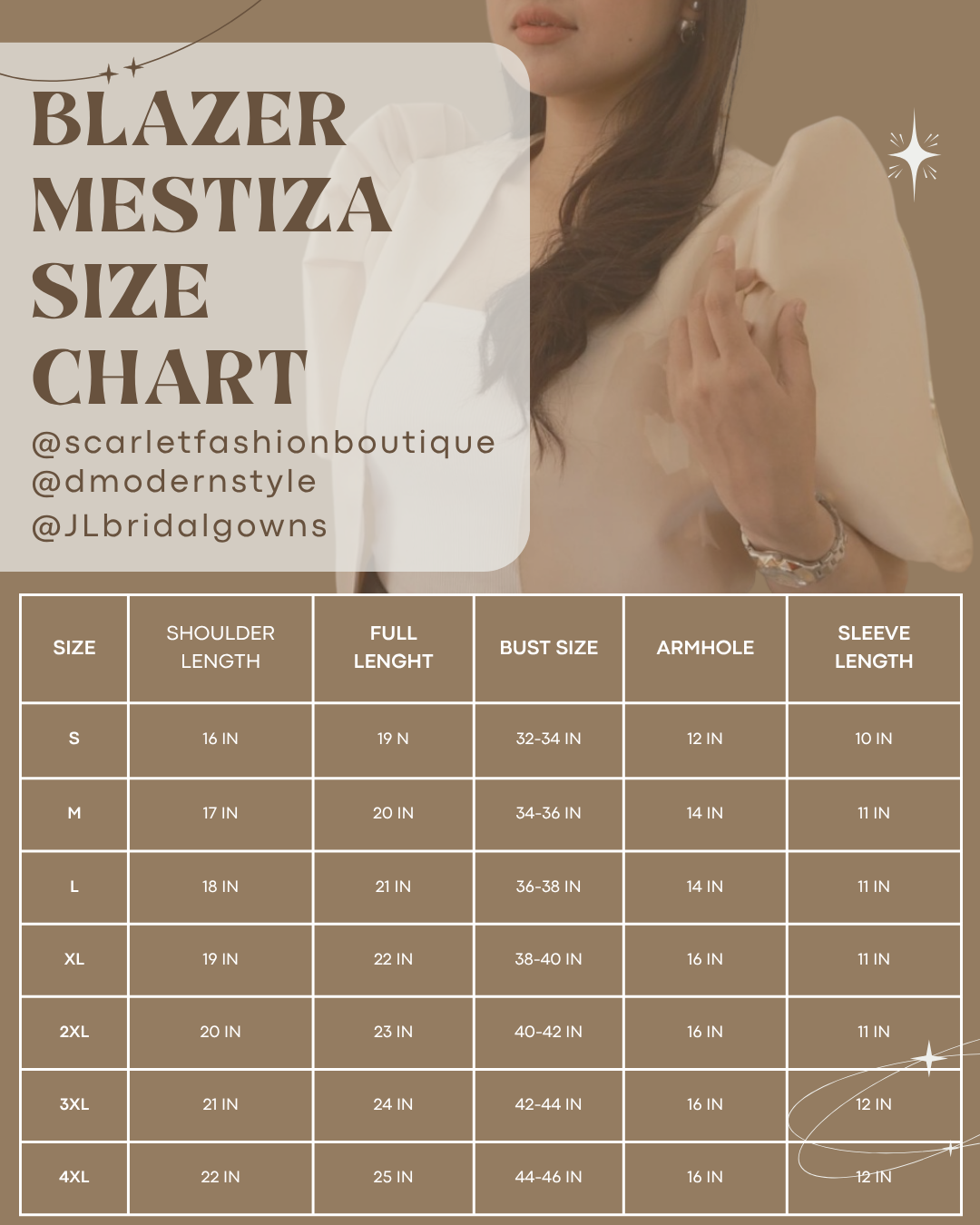 BLAZER MESTIZA SIZE CHART

@scarletfashionboutique
@dmodernstyle
@JLbridalgowns

| SIZE | SHOULDER LENGTH | FULL LENGHT | BUST SIZE | ARMHOLE | SLEEVE LENGTH |
|---|---|---|---|---|---|
| S | 16 IN | 19 N | 32-34 IN | 12 IN | 10 IN |
| M | 17 IN | 20 IN | 34-36 IN | 14 IN | 11 IN |
| L | 18 IN | 21 IN | 36-38 IN | 14 IN | 11 IN |
| XL | 19 IN | 22 IN | 38-40 IN | 16 IN | 11 IN |
| 2XL | 20 IN | 23 IN | 40-42 IN | 16 IN | 11 IN |
| 3XL | 21 IN | 24 IN | 42-44 IN | 16 IN | 12 IN |
| 4XL | 22 IN | 25 IN | 44-46 IN | 16 IN | 12 IN |